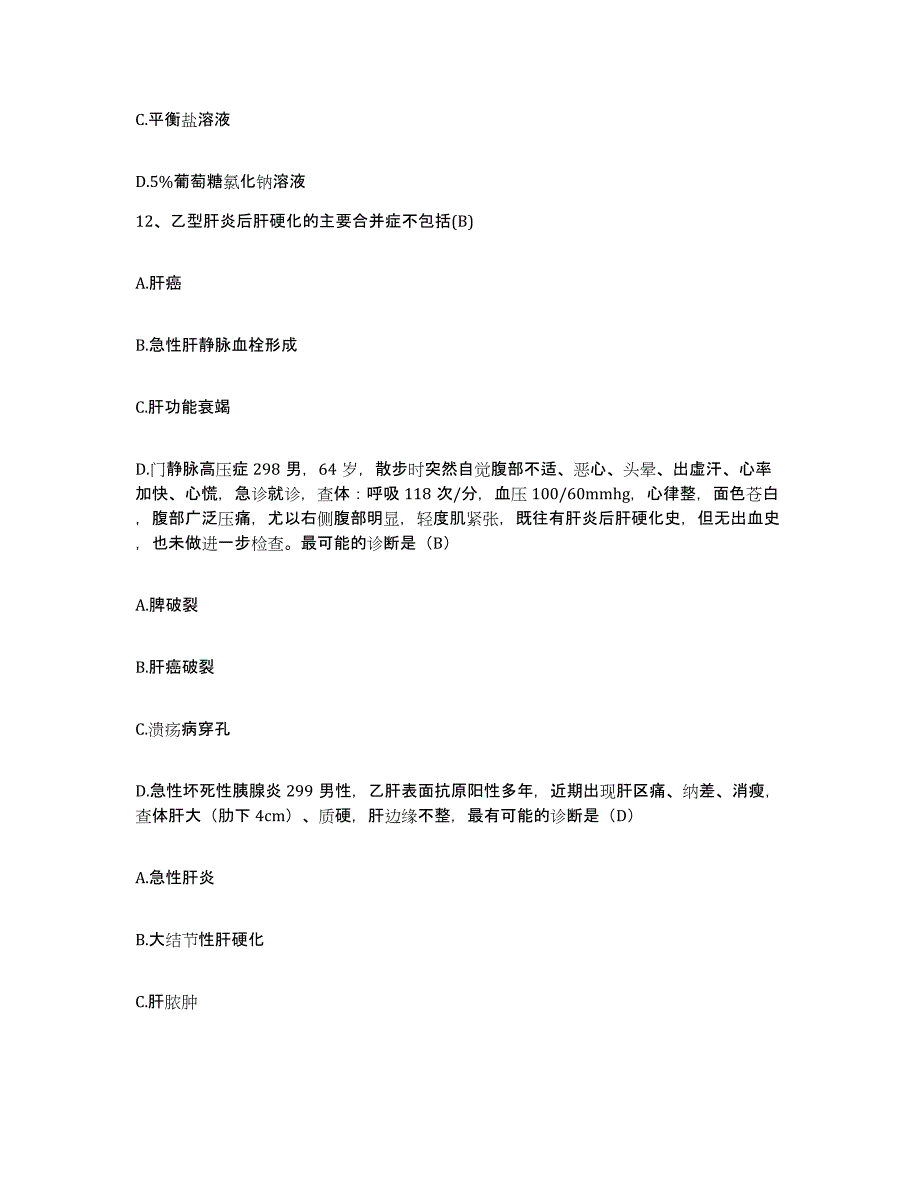 C.平衡盐溶液

D.5%葡萄糖氯化钠溶液

12、乙型肝炎后肝硬化的主要合并症不包括(B)

A.肝癌

B.急性肝静脉血栓形成

C.肝功能衰竭

D.门静脉高压症 298 男，64 岁，散步时突然自觉腹部不适、恶心、头晕、出虚汗、心率加快、心慌，急诊就诊，查体：呼吸 118 次/分，血压 100/60mmhg，心律整，面色苍白，腹部广泛压痛，尤以右侧腹部明显，轻度肌紧张，既往有肝炎后肝硬化史，但无出血史，也未做进一步检查。最可能的诊断是（B）

A.脾破裂

B.肝癌破裂

C.溃疡病穿孔

D.急性坏死性胰腺炎 299 男性，乙肝表面抗原阳性多年，近期出现肝区痛、纳差、消瘦，查体肝大（肋下 4cm）、质硬，肝边缘不整，最有可能的诊断是（D）

A.急性肝炎

B.大结节性肝硬化

C.肝脓肿